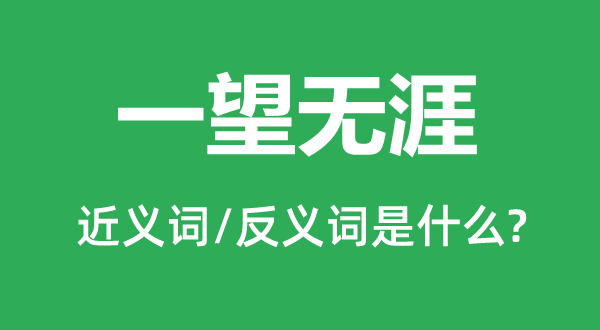 一望无涯

近义词/反义词是什么?